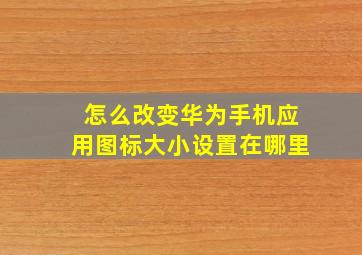 怎么改变华为手机应用图标大小设置在哪里